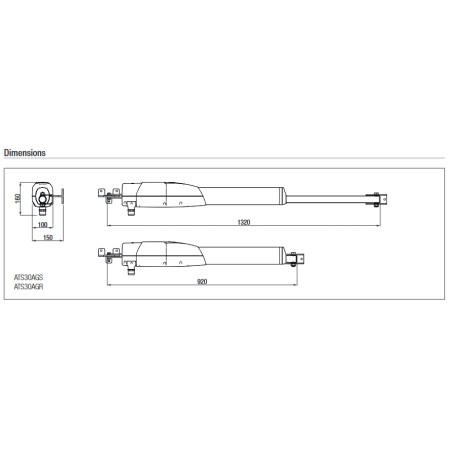 Dimensions

160

100

150

1320

920

ATS30AGS
ATS30AGR